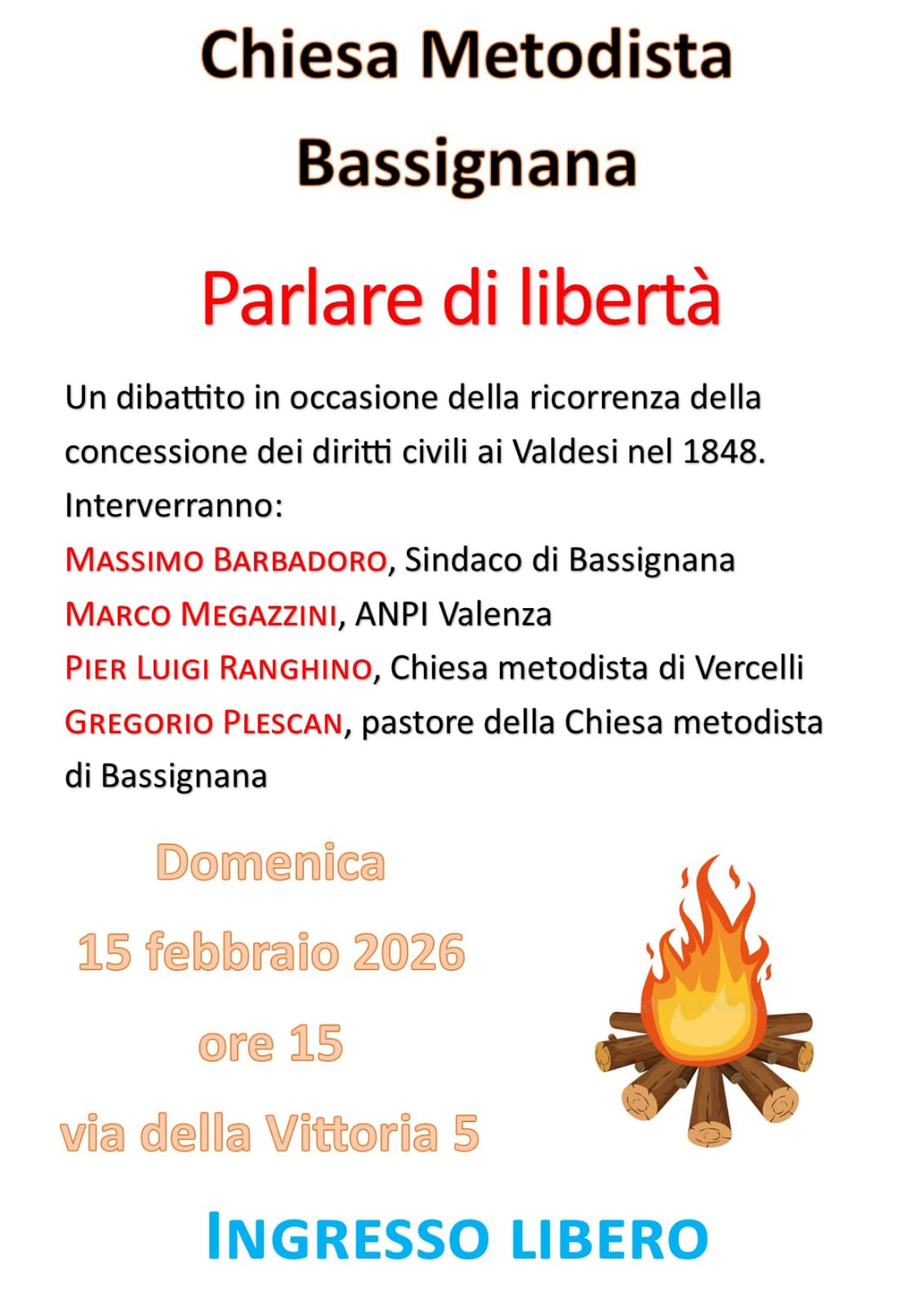 Chiesa Metodista
Bassignana

Parlare di libertà

Un dibattito in occasione della ricorrenza della concessione dei diritti civili ai Valdesi nel 1848.
Interverranno:
MASSIMO BARBADORO, Sindaco di Bassignana
MARCO MEGAZZINI, ANPI Valenza
PIER LUIGI RANGHINO, Chiesa metodista di Vercelli
GREGORIO PLESCAN, pastore della Chiesa metodista di Bassignana

Domenica
15 febbraio 2026
ore 15
via della Vittoria 5

INGRESSO LIBERO